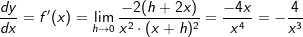 $\frac{dy}{dx} = f'(x) = \lim_{h \to 0} \frac{-2(h+2x)}{x^2 \cdot (x+h)^2} = \frac{-4x}{x^4} = -\frac{4}{x^3}$